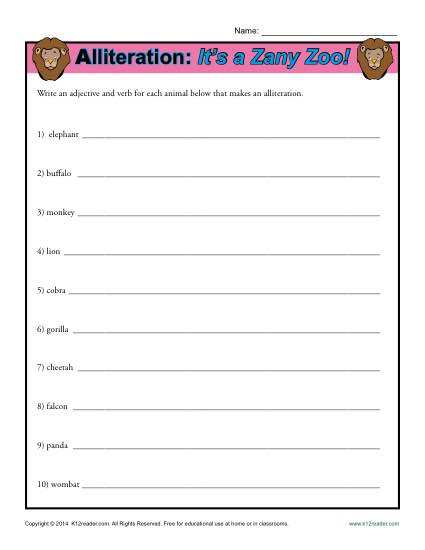 Name: ______________________

Alliteration: It's a Zany Zoo!

Write an adjective and verb for each animal below that makes an alliteration.

1) elephant ______________________

2) buffalo ______________________

3) monkey ______________________

4) lion ______________________

5) cobra ______________________

6) gorilla ______________________

7) cheetah ______________________

8) falcon ______________________

9) panda ______________________

10) wombat ______________________

Copyright © 2014 K12reader.com. All Rights Reserved. Free for educational use at home or in classrooms.

www.k12reader.com